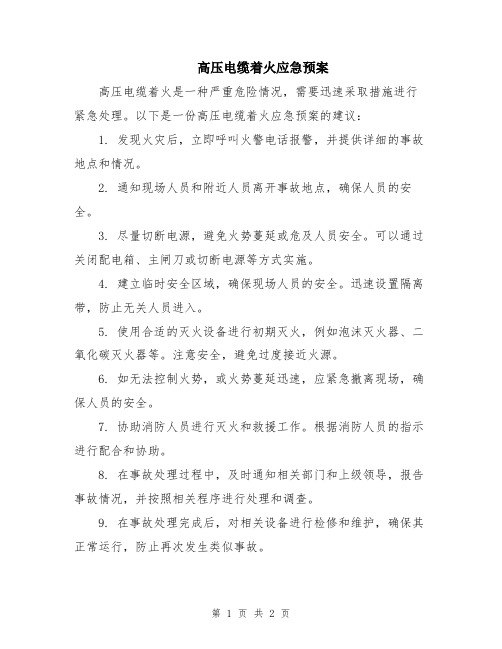 高压电缆着火应急预案

高压电缆着火是一种严重危险情况，需要迅速采取措施进行紧急处理。以下是一份高压电缆着火应急预案的建议：

1. 发现火灾后，立即呼叫火警电话报警，并提供详细的事故地点和情况。

2. 通知现场人员和附近人员离开事故地点，确保人员的安全。

3. 尽量切断电源，避免火势蔓延或危及人员安全。可以通过关闭配电箱、主闸刀或切断电源等方式实施。

4. 建立临时安全区域，确保现场人员的安全。迅速设置隔离带，防止无关人员进入。

5. 使用合适的灭火设备进行初期灭火，例如泡沫灭火器、二氧化碳灭火器等。注意安全，避免过度接近火源。

6. 如无法控制火势，或火势蔓延迅速，应紧急撤离现场，确保人员的安全。

7. 协助消防人员进行灭火和救援工作。根据消防人员的指示进行配合和协助。

8. 在事故处理过程中，及时通知相关部门和上级领导，报告事故情况，并按照相关程序进行处理和调查。

9. 在事故处理完成后，对相关设备进行检修和维护，确保其正常运行，防止再次发生类似事故。

第 1 页 共 2 页